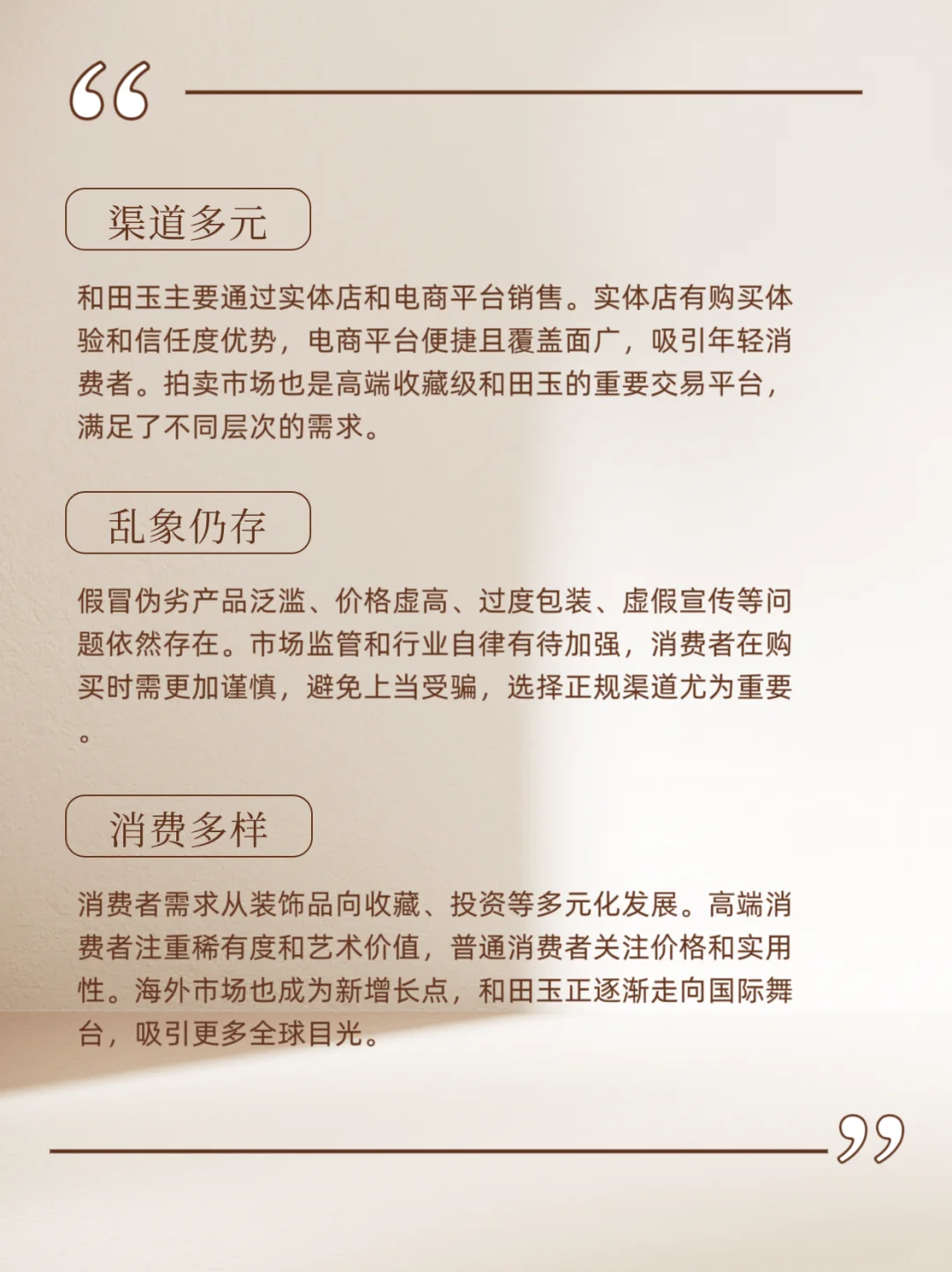 “

渠道多元

和田玉主要通过实体店和电商平台销售。实体店有购买体验和信任度优势，电商平台便捷且覆盖面广，吸引年轻消费者。拍卖市场也是高端收藏级和田玉的重要交易平台，满足了不同层次的需求。

乱象仍存

假冒伪劣产品泛滥、价格虚高、过度包装、虚假宣传等问题依然存在。市场监管和行业自律有待加强，消费者在购买时需更加谨慎，避免上当受骗，选择正规渠道尤为重要。

消费多样

消费者需求从装饰品向收藏、投资等多元化发展。高端消费者注重稀有度和艺术价值，普通消费者关注价格和实用性。海外市场也成为新增长点，和田玉正逐渐走向国际舞台，吸引更多全球目光。

”